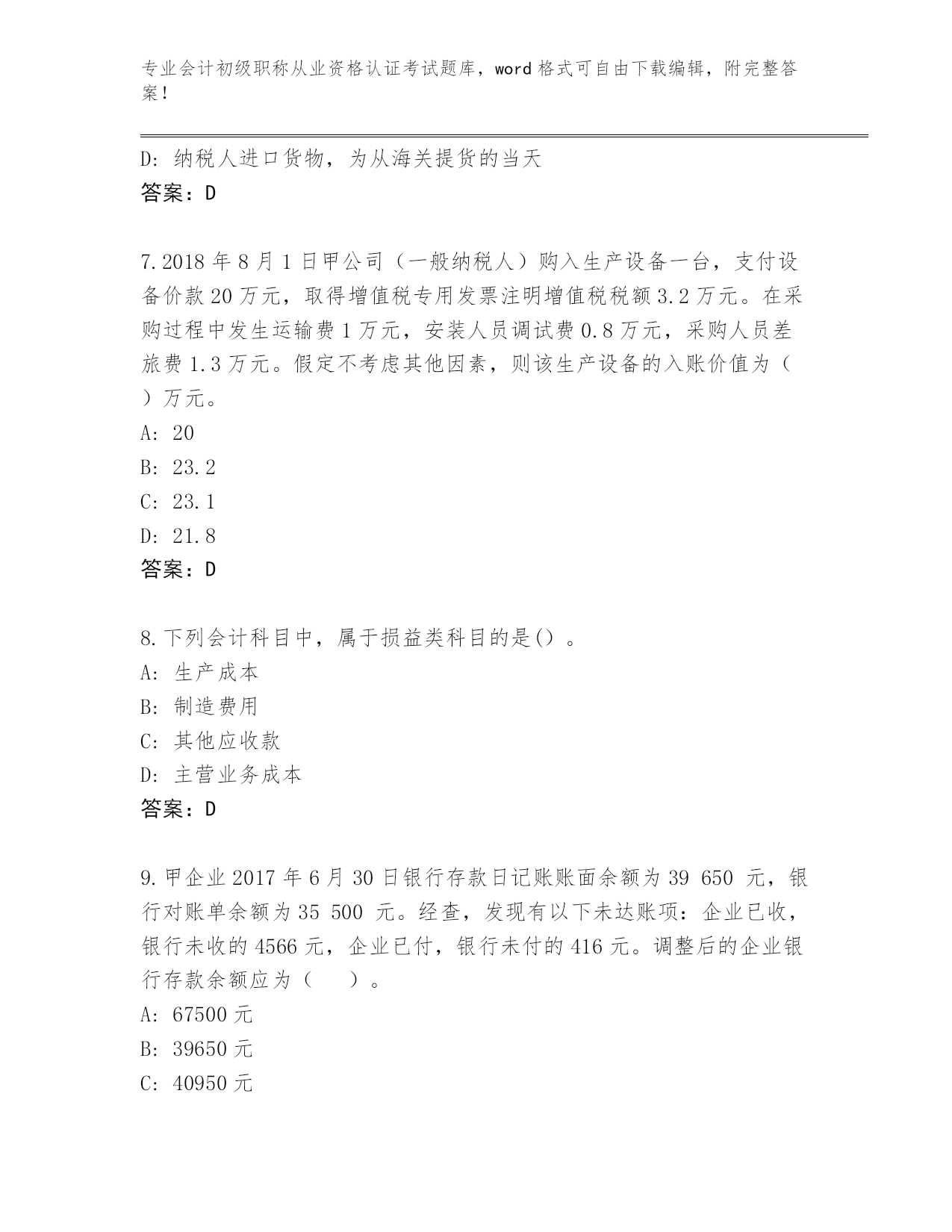 专业会计初级职称从业资格认证考试题库，word 格式可自由下载编辑，附完整答案！

D: 纳税人进口货物，为从海关提货的当天
答案：D

7.2018 年 8 月 1 日甲公司（一般纳税人）购入生产设备一台，支付设备价款 20 万元，取得增值税专用发票注明增值税税额 3.2 万元。在采购过程中发生运输费 1 万元，安装人员调试费 0.8 万元，采购人员差旅费 1.3 万元。假定不考虑其他因素，则该生产设备的入账价值为（ ）万元。
A: 20
B: 23.2
C: 23.1
D: 21.8
答案：D

8.下列会计科目中，属于损益类科目的是()。
A: 生产成本
B: 制造费用
C: 其他应收款
D: 主营业务成本
答案：D

9.甲企业 2017 年 6 月 30 日银行存款日记账账面余额为 39 650 元，银行对账单余额为 35 500 元。经查，发现有以下未达账项：企业已收，银行未收的 4566 元，企业已付，银行未付的 416 元。调整后的企业银行存款余额应为（ ）。
A: 67500 元
B: 39650 元
C: 40950 元